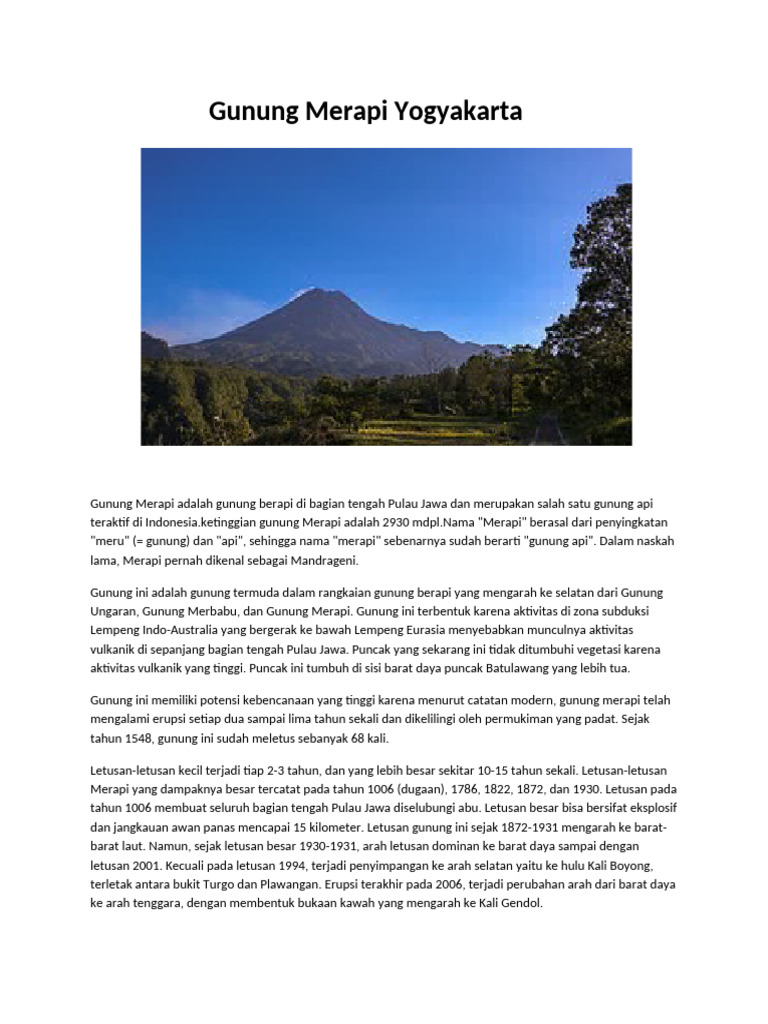 Gunung Merapi Yogyakarta

Gunung Merapi adalah gunung berapi di bagian tengah Pulau Jawa dan merupakan salah satu gunung api teraktif di Indonesia.ketinggian gunung Merapi adalah 2930 mdpl.Nama "Merapi" berasal dari penyingkatan "meru" (= gunung) dan "api", sehingga nama "merapi" sebenarnya sudah berarti "gunung api". Dalam naskah lama, Merapi pernah dikenal sebagai Mandrageni.

Gunung ini adalah gunung termuda dalam rangkaian gunung berapi yang mengarah ke selatan dari Gunung Ungaran, Gunung Merbabu, dan Gunung Merapi. Gunung ini terbentuk karena aktivitas di zona subduksi Lempeng Indo-Australia yang bergerak ke bawah Lempeng Eurasia menyebabkan munculnya aktivitas vulkanik di sepanjang bagian tengah Pulau Jawa. Puncak yang sekarang ini tidak ditumbuhi vegetasi karena aktivitas vulkanik yang tinggi. Puncak ini tumbuh di sisi barat daya puncak Batulawang yang lebih tua.

Gunung ini memiliki potensi kebencanaan yang tinggi karena menurut catatan modern, gunung merapi telah mengalami erupsi setiap dua sampai lima tahun sekali dan dikelilingi oleh permukiman yang padat. Sejak tahun 1548, gunung ini sudah meletus sebanyak 68 kali.

Letusan-letusan kecil terjadi tiap 2-3 tahun, dan yang lebih besar sekitar 10-15 tahun sekali. Letusan-letusan Merapi yang dampaknya besar tercatat pada tahun 1006 (dugaan), 1786, 1822, 1872, dan 1930. Letusan pada tahun 1006 membuat seluruh bagian tengah Pulau Jawa diselubungi abu. Letusan besar bisa bersifat eksplosif dan jangkauan awan panas mencapai 15 kilometer. Letusan gunung ini sejak 1872-1931 mengarah ke barat-barat laut. Namun, sejak letusan besar 1930-1931, arah letusan dominan ke barat daya sampai dengan letusan 2001. Kecuali pada letusan 1994, terjadi penyimpangan ke arah selatan yaitu ke hulu Kali Boyong, terletak antara bukit Turgo dan Plawangan. Erupsi terakhir pada 2006, terjadi perubahan arah dari barat daya ke arah tenggara, dengan membentuk bukaan kawah yang mengarah ke Kali Gendol.